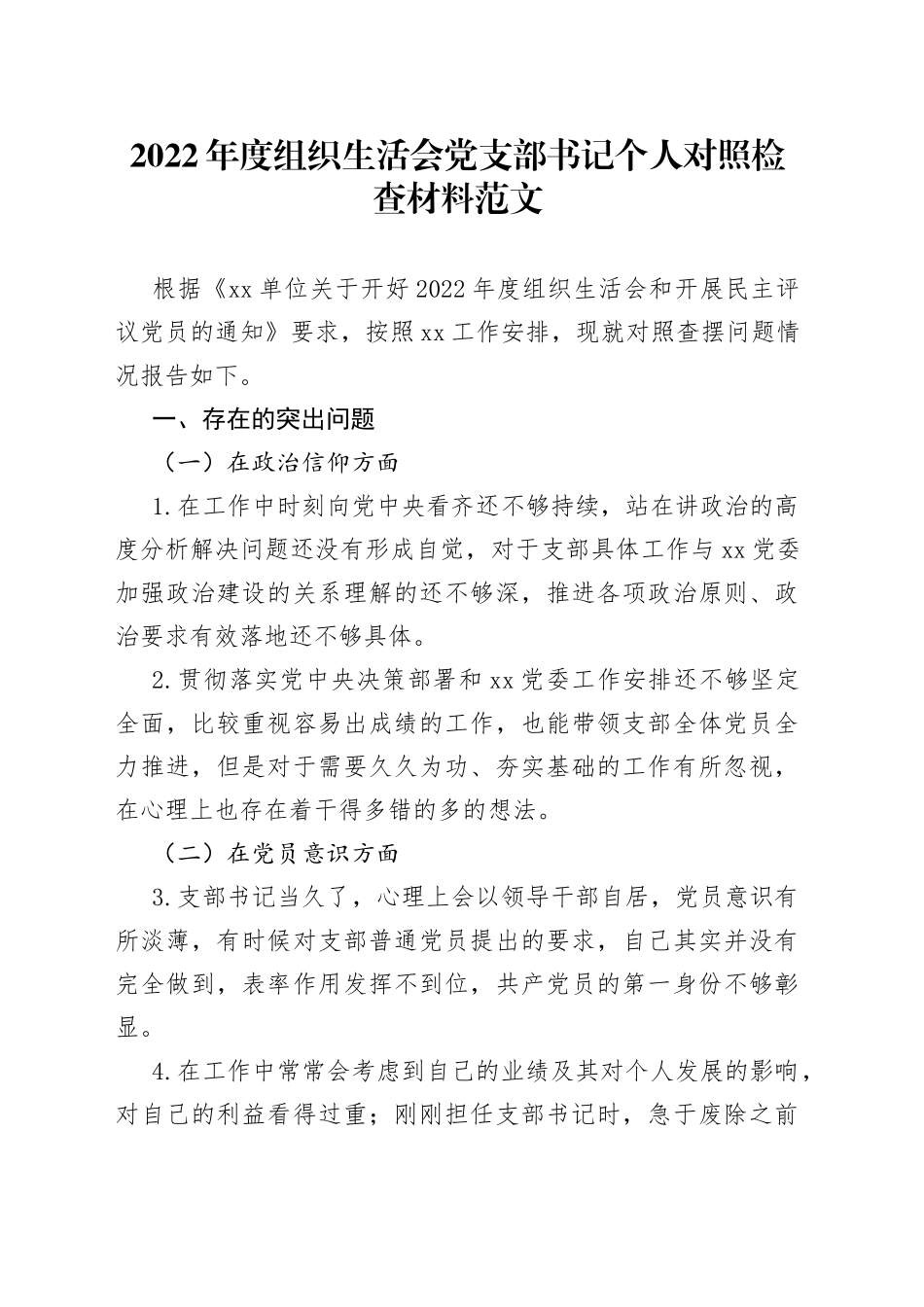 2022年度组织生活会党支部书记个人对照检查材料范文

根据《xx单位关于开好2022年度组织生活会和开展民主评议党员的通知》要求，按照xx工作安排，现就对照查摆问题情况报告如下。

一、存在的突出问题

（一）在政治信仰方面

1.在工作中时刻向党中央看齐还不够持续，站在讲政治的高度分析解决问题还没有形成自觉，对于支部具体工作与xx党委加强政治建设的关系理解的还不够深，推进各项政治原则、政治要求有效落地还不够具体。

2.贯彻落实党中央决策部署和xx党委工作安排还不够坚定全面，比较重视容易出成绩的工作，也能带领支部全体党员全力推进，但是对于需要久久为功、夯实基础的工作有所忽视，在心理上也存在着干得多错的多的想法。

（二）在党员意识方面

3.支部书记当久了，心理上会以领导干部自居，党员意识有所淡薄，有时候对支部普通党员提出的要求，自己其实并没有完全做到，表率作用发挥不到位，共产党员的第一身份不够彰显。

4.在工作中常常会考虑到自己的业绩及其对个人发展的影响，对自己的利益看得过重；刚刚担任支部书记时，急于废除之前